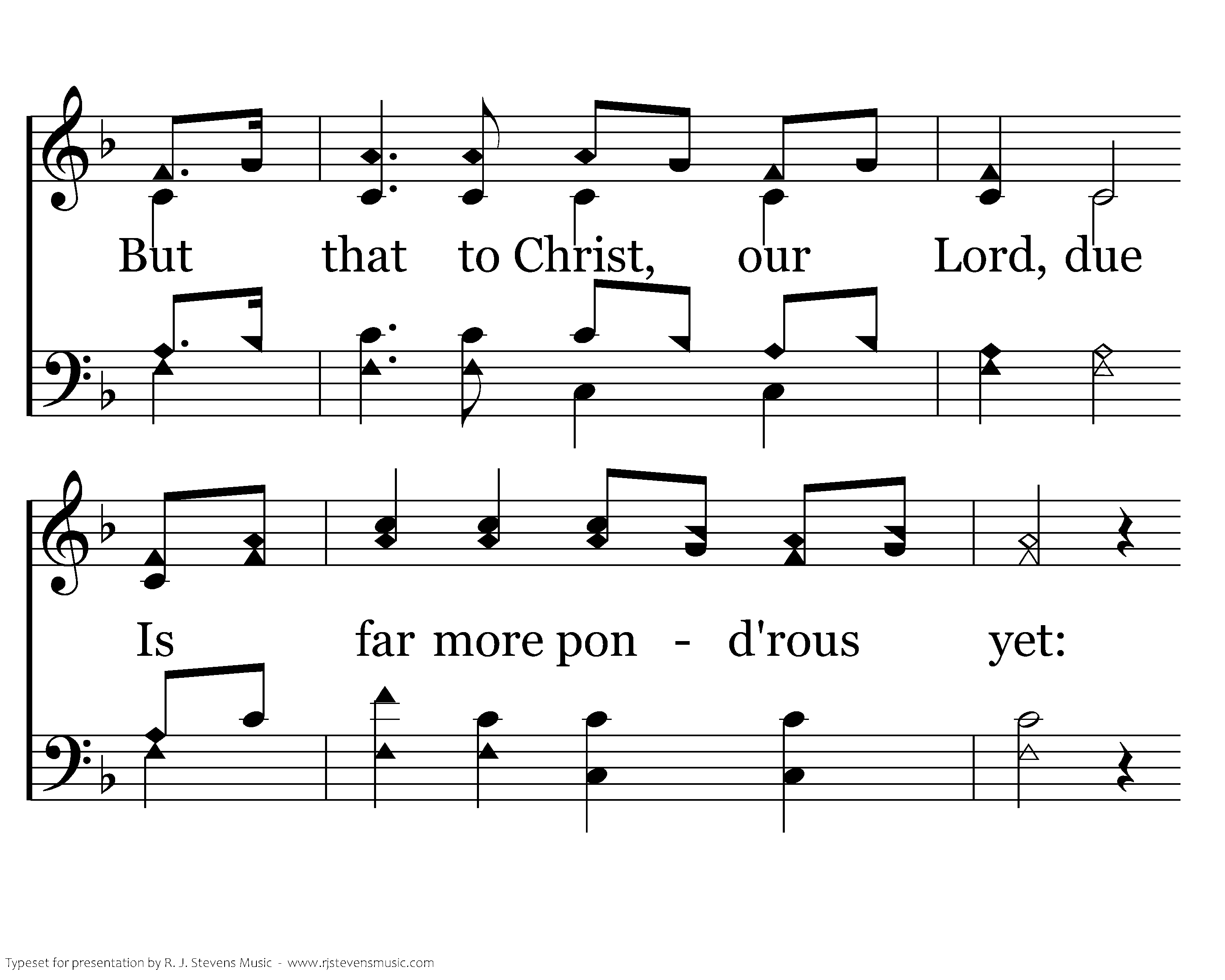 But that to Christ, our Lord, due

Is far more pon - d'rous yet:

Typeset for presentation by R. J. Stevens Music - www.rjstevensmusic.com